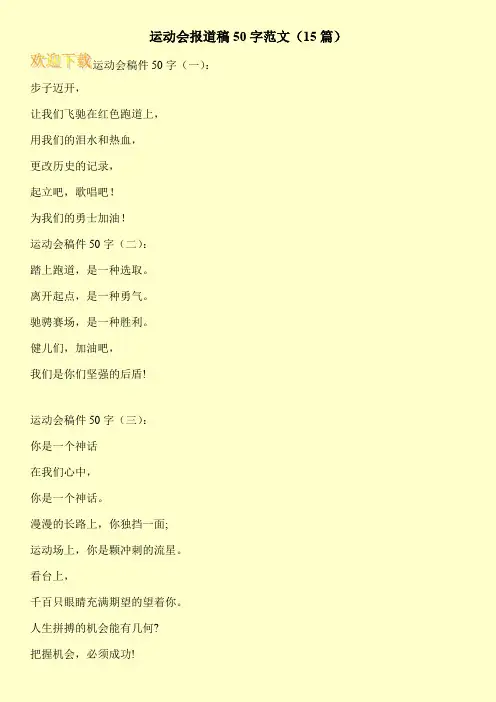 运动会报道稿50字范文（15篇）

欢迎下载

运动会稿件50字（一）：

步子迈开，

让我们飞驰在红色跑道上，

用我们的泪水和热血，

更改历史的记录，

起立吧，歌唱吧！

为我们的勇士加油！

运动会稿件50字（二）：

踏上跑道，是一种选取。

离开起点，是一种勇气。

驰骋赛场，是一种胜利。

健儿们，加油吧，

我们是你们坚强的后盾!

运动会稿件50字（三）：

你是一个神话

在我们心中，

你是一个神话。

漫漫的长路上，你独挡一面;

运动场上，你是颗冲刺的流星。

看台上，

千百只眼睛充满期望的望着你。

人生拼搏的机会能有几何?

把握机会，必须成功!